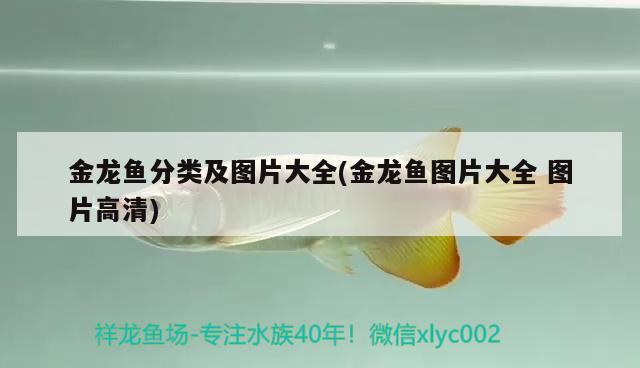 金龙鱼分类及图片大全(金龙鱼图片大全 图片高清)

祥龙鱼场-专注水族40年！微信xlyc002